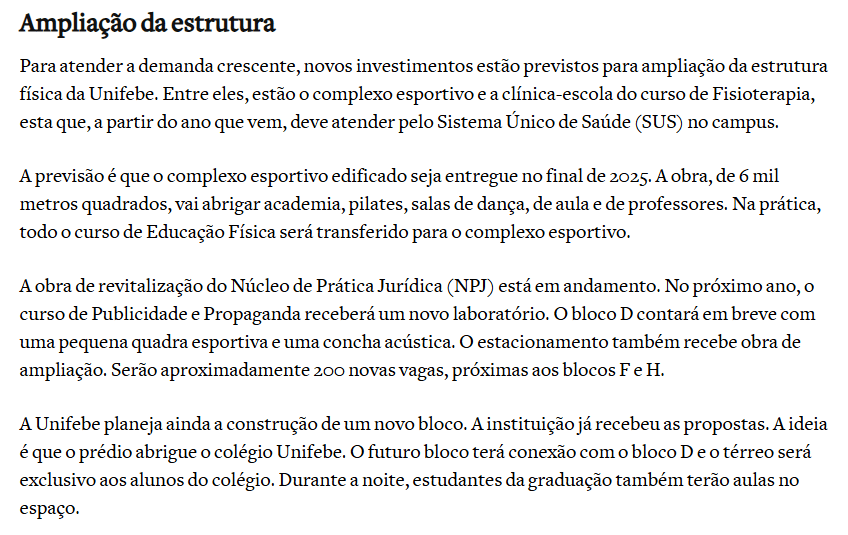 Ampliação da estrutura

Para atender a demanda crescente, novos investimentos estão previstos para ampliação da estrutura física da Unifebe. Entre eles, estão o complexo esportivo e a clínica-escola do curso de Fisioterapia, esta que, a partir do ano que vem, deve atender pelo Sistema Único de Saúde (SUS) no campus.

A previsão é que o complexo esportivo edificado seja entregue no final de 2025. A obra, de 6 mil metros quadrados, vai abrigar academia, pilates, salas de dança, de aula e de professores. Na prática, todo o curso de Educação Física será transferido para o complexo esportivo.

A obra de revitalização do Núcleo de Prática Jurídica (NPJ) está em andamento. No próximo ano, o curso de Publicidade e Propaganda receberá um novo laboratório. O bloco D contará em breve com uma pequena quadra esportiva e uma concha acústica. O estacionamento também recebe obra de ampliação. Serão aproximadamente 200 novas vagas, próximas aos blocos F e H.

A Unifebe planeja ainda a construção de um novo bloco. A instituição já recebeu as propostas. A ideia é que o prédio abrigue o colégio Unifebe. O futuro bloco terá conexão com o bloco D e o térreo será exclusivo aos alunos do colégio. Durante a noite, estudantes da graduação também terão aulas no espaço.